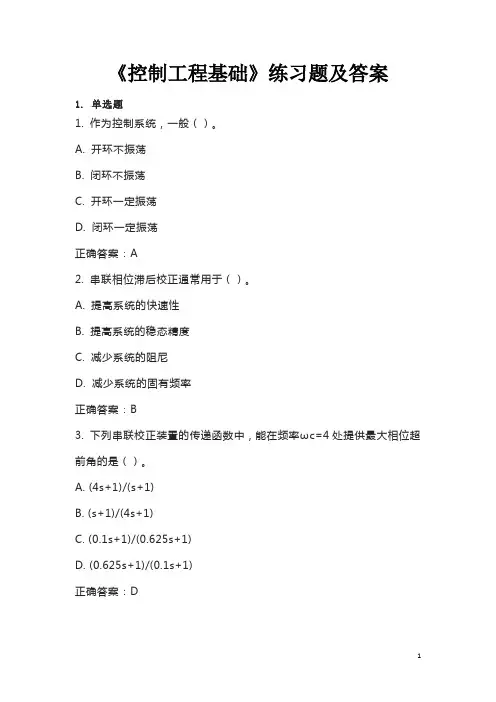 《控制工程基础》练习题及答案

1. 单选题

1. 作为控制系统，一般（ ）。

A. 开环不振荡

B. 闭环不振荡

C. 开环一定振荡

D. 闭环一定振荡

正确答案：A

2. 串联相位滞后校正通常用于（ ）。

A. 提高系统的快速性

B. 提高系统的稳态精度

C. 减少系统的阻尼

D. 减少系统的固有频率

正确答案：B

3. 下列串联校正装置的传递函数中，能在频率ωc=4 处提供最大相位超前角的是（ ）。

A. (4s+1)/(s+1)

B. (s+1)/(4s+1)

C. (0.1s+1)/(0.625s+1)

D. (0.625s+1)/(0.1s+1)

正确答案：D

1